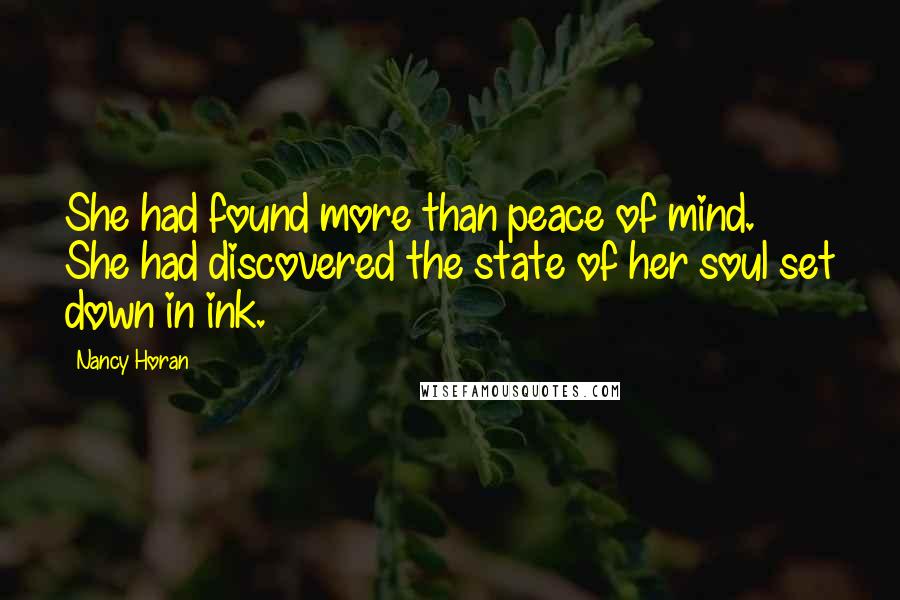 She had found more than peace of mind. She had discovered the state of her soul set down in ink.

Nancy Horan

WISEFAMOUSQUOTES.COM